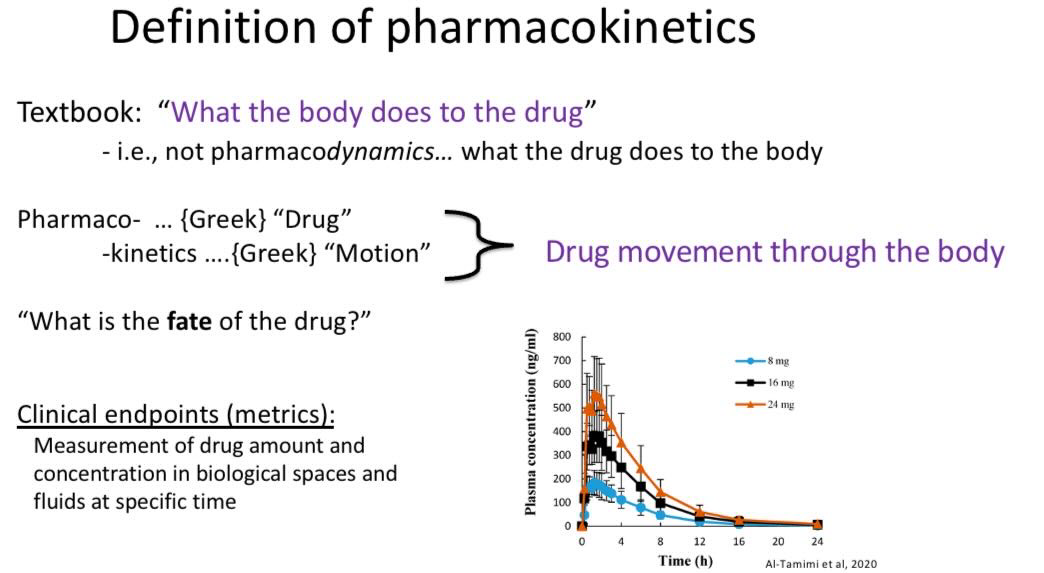 Definition of pharmacokinetics

Textbook: "What the body does to the drug"

- i.e., not pharmacodynamics… what the drug does to the body

Pharmaco- … {Greek} "Drug"
-kinetics ….{Greek} "Motion"

Drug movement through the body

"What is the fate of the drug?"

Clinical endpoints (metrics):

Measurement of drug amount and concentration in biological spaces and fluids at specific time

Plasma concentration (ng/ml)
800
700
600
500
400
300
200
100
0
0
4
8
12
16
20
24
Time (h)
8 mg
16 mg
24 mg

Al-Tamimi et al, 2020